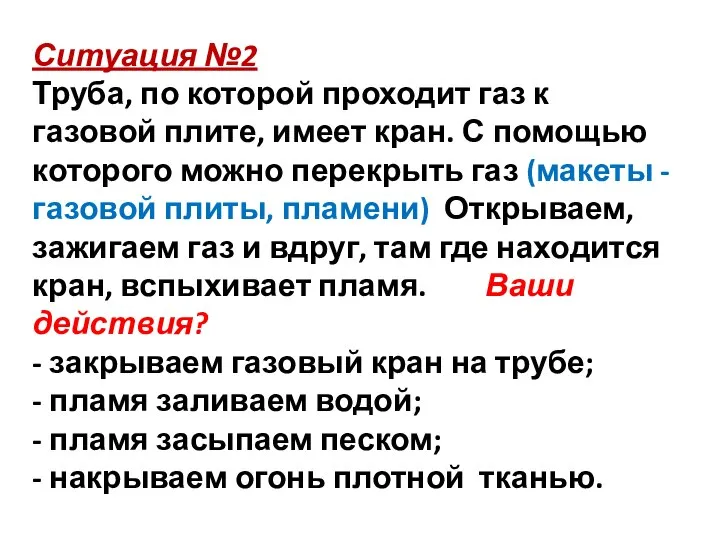 Ситуация №2
Труба, по которой проходит газ к газовой плите, имеет кран. С помощью которого можно перекрыть газ (макеты - газовой плиты, пламени) Открываем, зажигаем газ и вдруг, там где находится кран, вспыхивает пламя. Ваши действия?
- закрываем газовый кран на трубе;
- пламя заливаем водой;
- пламя засыпаем песком;
- накрываем огонь плотной тканью.